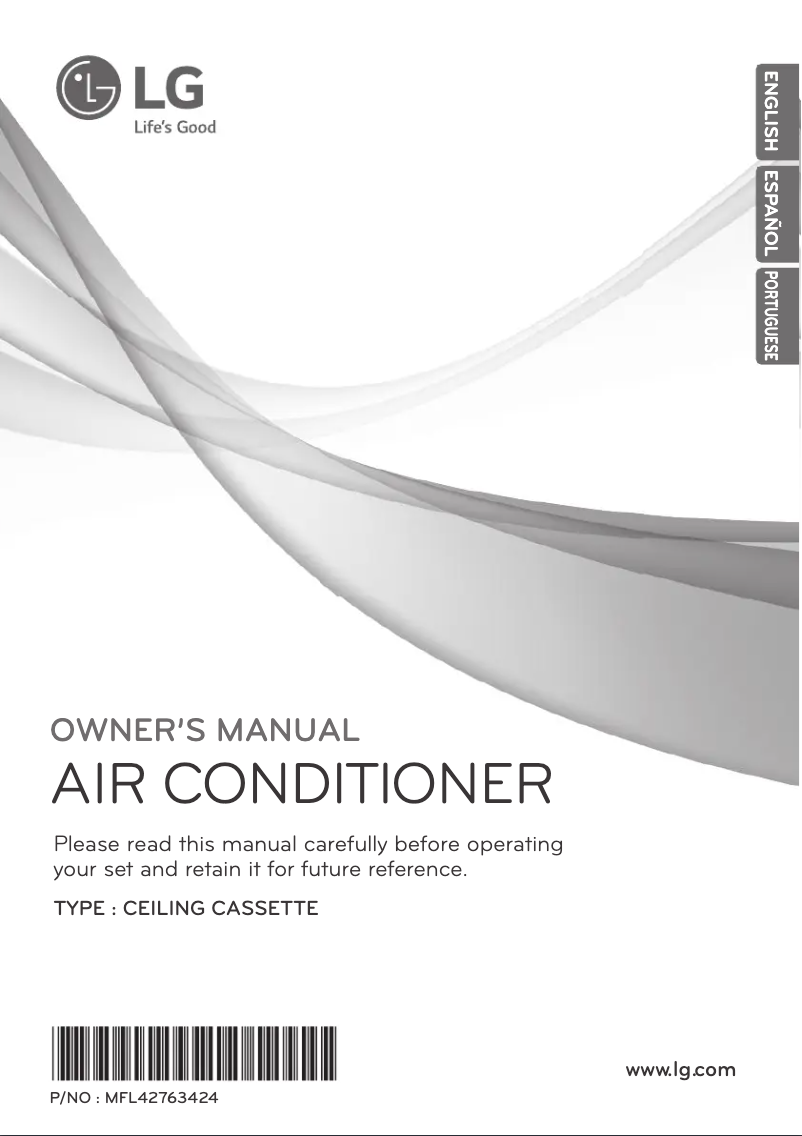 LG
Life's Good

ENGLISH
ESPAÑOL
PORTUGUESE

OWNER'S MANUAL
AIR CONDITIONER

Please read this manual carefully before operating your set and retain it for future reference.

TYPE : CEILING CASSETTE

P/NO : MFL42763424

www.lg.com